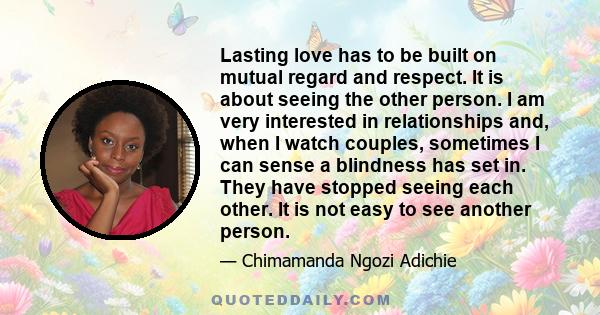 Lasting love has to be built on mutual regard and respect. It is about seeing the other person. I am very interested in relationships and, when I watch couples, sometimes I can sense a blindness has set in. They have stopped seeing each other. It is not easy to see another person.

— Chimamanda Ngozi Adichie

QUOTEDDAILY.COM